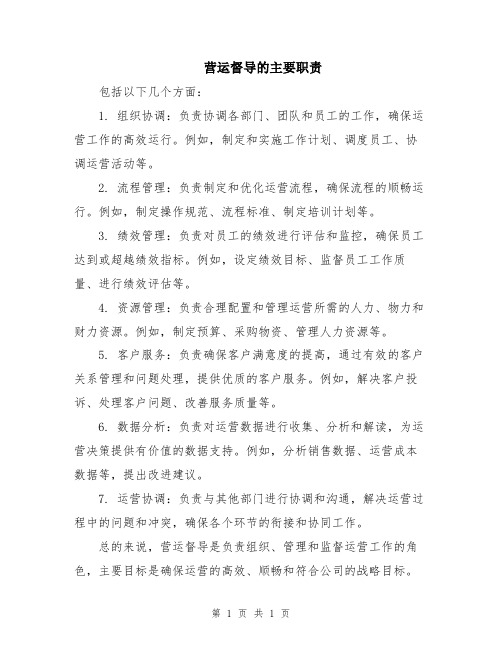 营运督导的主要职责

包括以下几个方面：

1. 组织协调：负责协调各部门、团队和员工的工作，确保运营工作的高效运行。例如，制定和实施工作计划、调度员工、协调运营活动等。

2. 流程管理：负责制定和优化运营流程，确保流程的顺畅运行。例如，制定操作规范、流程标准、制定培训计划等。

3. 绩效管理：负责对员工的绩效进行评估和监控，确保员工达到或超越绩效指标。例如，设定绩效目标、监督员工工作质量、进行绩效评估等。

4. 资源管理：负责合理配置和管理运营所需的人力、物力和财力资源。例如，制定预算、采购物资、管理人力资源等。

5. 客户服务：负责确保客户满意度的提高，通过有效的客户关系管理和问题处理，提供优质的客户服务。例如，解决客户投诉、处理客户问题、改善服务质量等。

6. 数据分析：负责对运营数据进行收集、分析和解读，为运营决策提供有价值的数据支持。例如，分析销售数据、运营成本数据等，提出改进建议。

7. 运营协调：负责与其他部门进行协调和沟通，解决运营过程中的问题和冲突，确保各个环节的衔接和协同工作。

总的来说，营运督导是负责组织、管理和监督运营工作的角色，主要目标是确保运营的高效、顺畅和符合公司的战略目标。

第 1 页 共 1 页